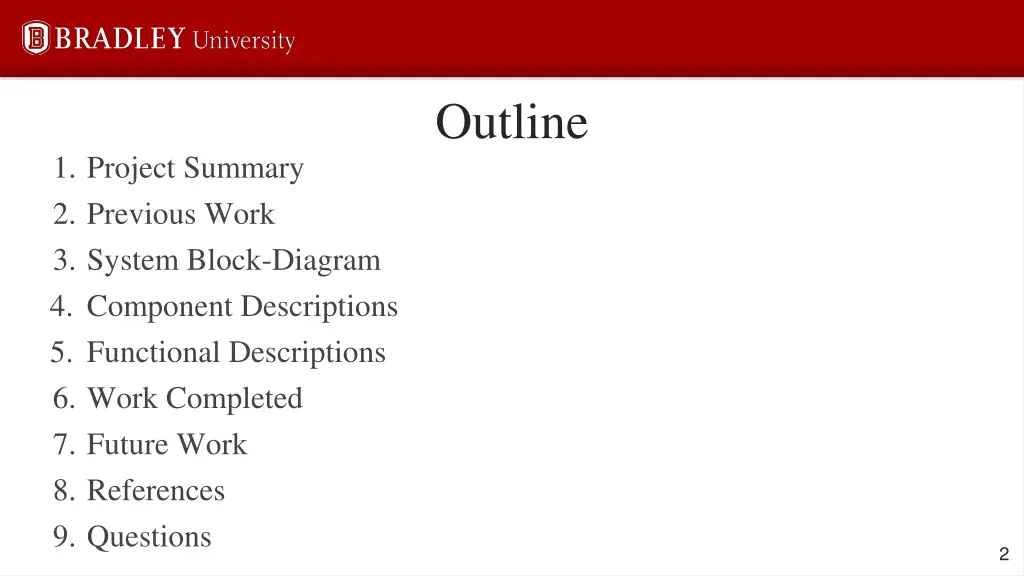 BRADLEY University

Outline

1. Project Summary
2. Previous Work
3. System Block-Diagram
4. Component Descriptions
5. Functional Descriptions
6. Work Completed
7. Future Work
8. References
9. Questions

2